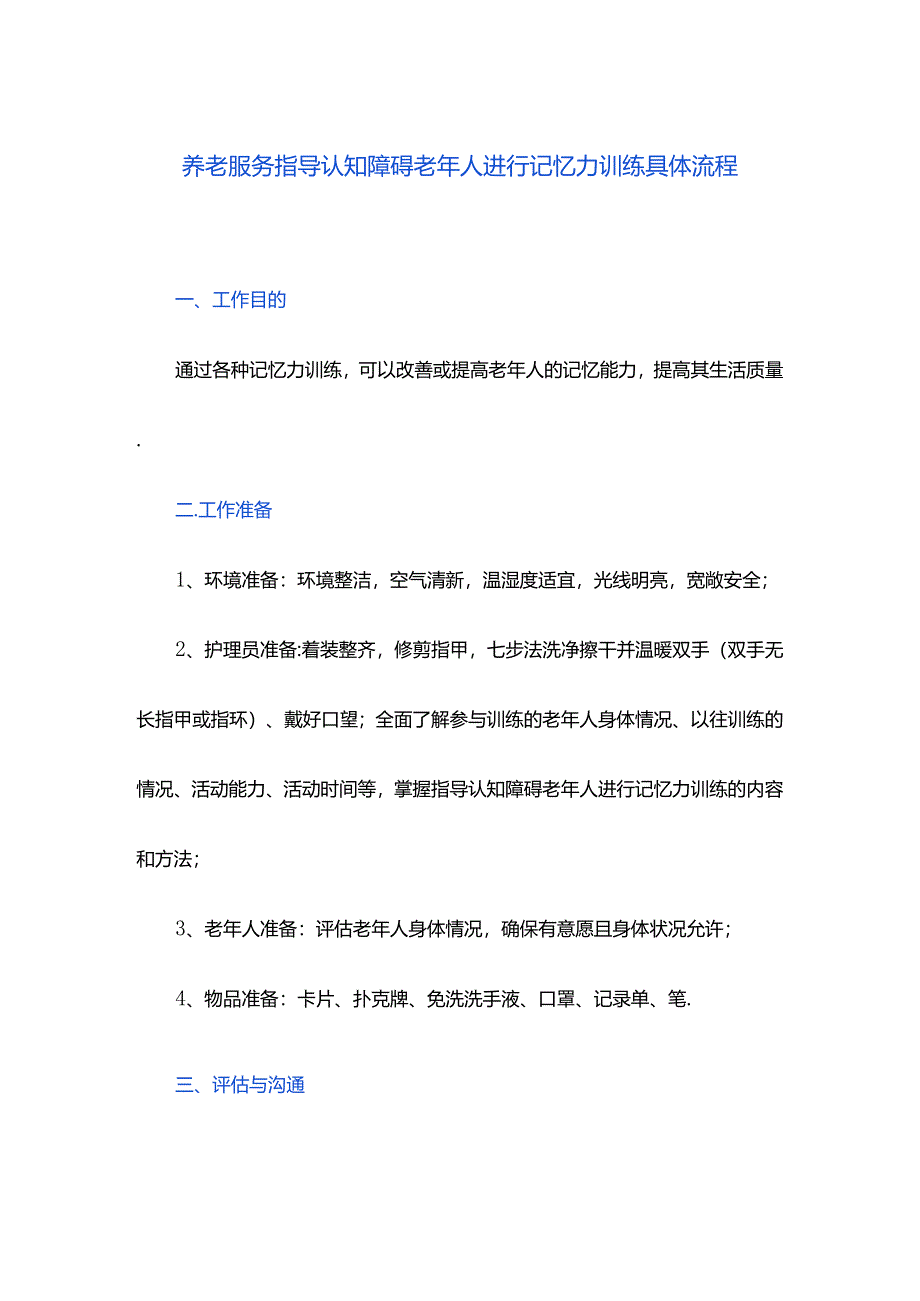 养老服务指导认知障碍老年人进行记忆力训练具体流程

一、工作目的

通过各种记忆力训练，可以改善或提高老年人的记忆能力，提高其生活质量.

二.工作准备

1、环境准备：环境整洁，空气清新，温湿度适宜，光线明亮，宽敞安全；

2、护理员准备:着装整齐，修剪指甲，七步法洗净擦干并温暖双手（双手无长指甲或指环）、戴好口望；全面了解参与训练的老年人身体情况、以往训练的情况、活动能力、活动时间等，掌握指导认知障碍老年人进行记忆力训练的内容和方法；

3、老年人准备：评估老年人身体情况，确保有意愿且身体状况允许；

4、物品准备：卡片、扑克牌、免洗洗手液、口罩、记录单、笔.

三、评估与沟通